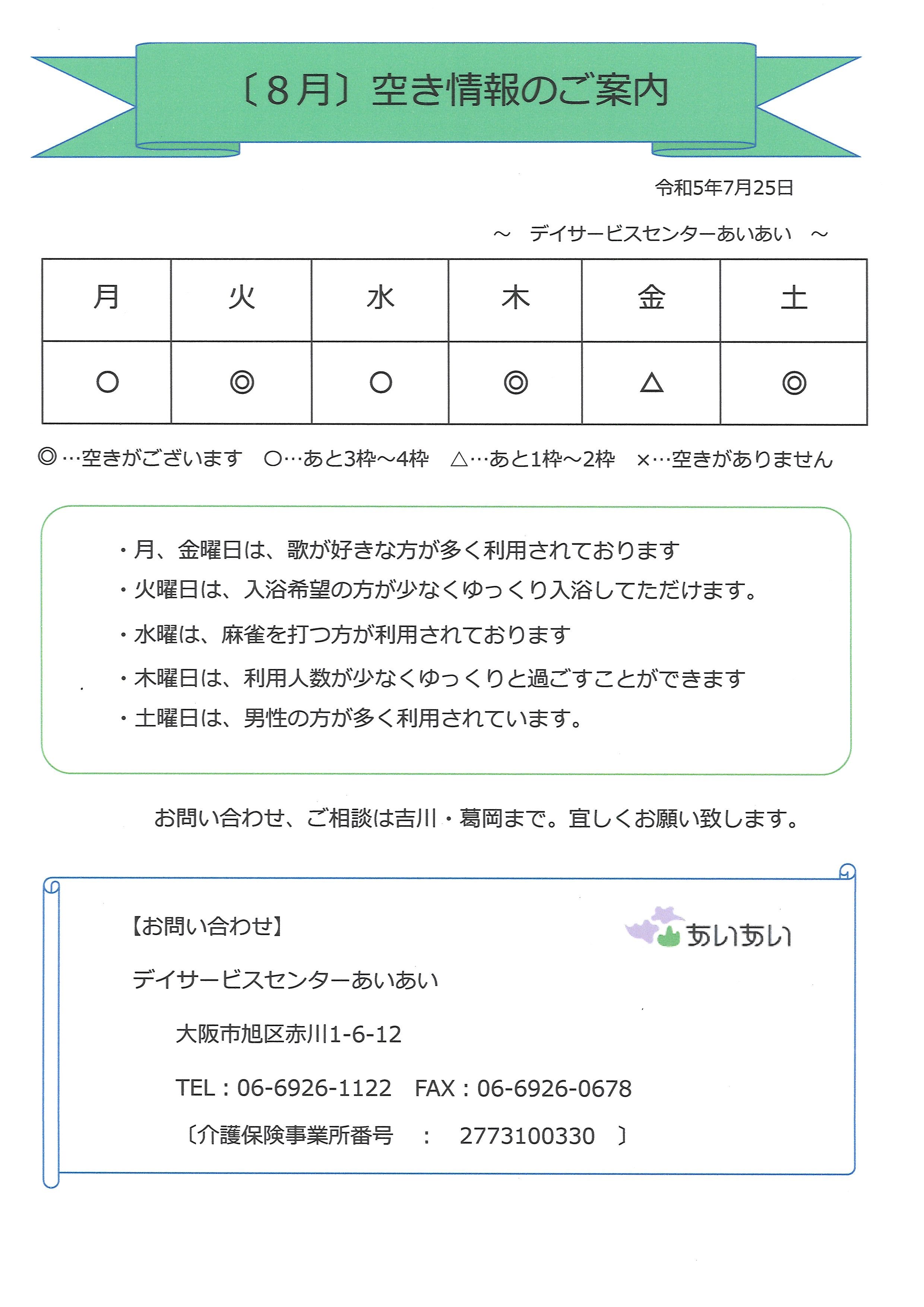 〔8月〕空き情報のご案内

令和5年7月25日

～　デイサービスセンターあいあい　～

| 月 | 火 | 水 | 木 | 金 | 土 |
|---|---|---|---|---|---|
| ○ | ◎ | ○ | ◎ | △ | ◎ |

◎…空きがございます　○…あと3枠～4枠　△…あと1枠～2枠　×…空きがありません

・月、金曜日は、歌が好きな方が多く利用されております
・火曜日は、入浴希望の方が少なくゆっくり入浴してただけます。
・水曜は、麻雀を打つ方が利用されております
・木曜日は、利用人数が少なくゆっくりと過ごすことができます
・土曜日は、男性の方が多く利用されています。

お問い合わせ、ご相談は吉川・葛岡まで。宜しくお願い致します。

【お問い合わせ】

あいあい

デイサービスセンターあいあい

大阪市旭区赤川1-6-12

TEL：06-6926-1122　FAX：06-6926-0678

〔介護保険事業所番号　：　2773100330　〕